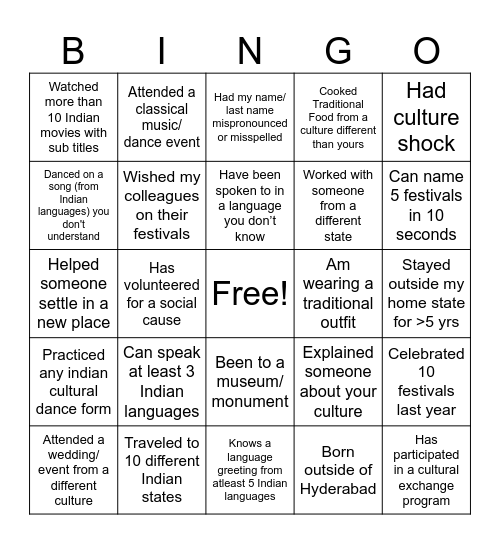 | B | I | N | G | O |
|---|---|---|---|---|
| Watched more than 10 Indian movies with sub titles | Attended a classical music/ dance event | Had my name/ last name mispronounced or misspelled | Cooked Traditional Food from a culture different than yours | Had culture shock |
| Danced on a song (from Indian languages) you don't understand | Wished my colleagues on their festivals | Have been spoken to in a language you don't know | Worked with someone from a different state | Can name 5 festivals in 10 seconds |
| Helped someone settle in a new place | Has volunteered for a social cause | Free! | Am wearing a traditional outfit | Stayed outside my home state for >5 yrs |
| Practiced any indian cultural dance form | Can speak at least 3 Indian languages | Been to a museum/ monument | Explained someone about your culture | Celebrated 10 festivals last year |
| Attended a wedding/ event from a different culture | Traveled to 10 different Indian states | Knows a language greeting from atleast 5 Indian languages | Born outside of Hyderabad | Has participated in a cultural exchange program |